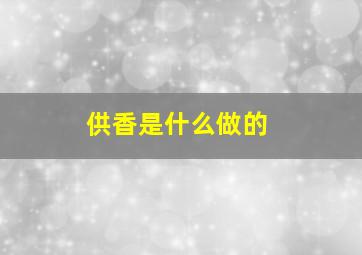 供香是什么做的